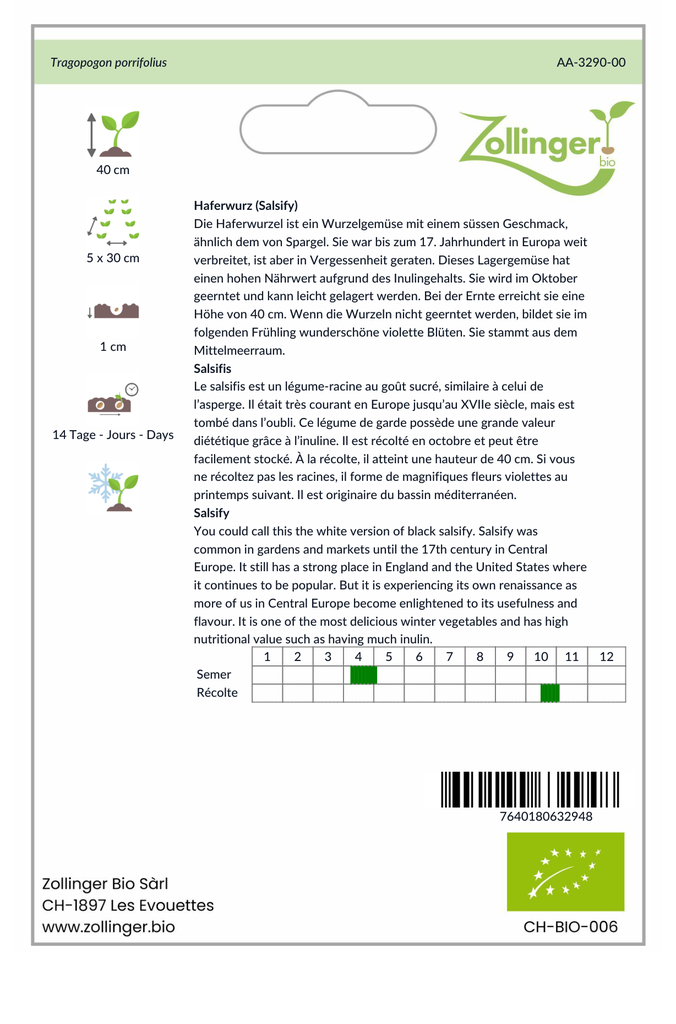 Tragopogon porrifolius

AA-3290-00

Zollinger bio

40 cm

5 x 30 cm

1 cm

14 Tage - Jours - Days

Haferwurz (Salsify)
Die Haferwurzel ist ein Wurzelgemüse mit einem süssen Geschmack, ähnlich dem von Spargel. Sie war bis zum 17. Jahrhundert in Europa weit verbreitet, ist aber in Vergessenheit geraten. Dieses Lagergemüse hat einen hohen Nährwert aufgrund des Inulingehalts. Sie wird im Oktober geerntet und kann leicht gelagert werden. Bei der Ernte erreicht sie eine Höhe von 40 cm. Wenn die Wurzeln nicht geerntet werden, bildet sie im folgenden Frühling wunderschöne violette Blüten. Sie stammt aus dem Mittelmeerraum.
Salsifis
Le salsifis est un légume-racine au goût sucré, similaire à celui de l'asperge. Il était très courant en Europe jusqu'au XVIIe siècle, mais est tombé dans l'oubli. Ce légume de garde possède une grande valeur diététique grâce à l'inuline. Il est récolté en octobre et peut être facilement stocké. À la récolte, il atteint une hauteur de 40 cm. Si vous ne récoltez pas les racines, il forme de magnifiques fleurs violettes au printemps suivant. Il est originaire du bassin méditerranéen.
Salsify
You could call this the white version of black salsify. Salsify was common in gardens and markets until the 17th century in Central Europe. It still has a strong place in England and the United States where it continues to be popular. But it is experiencing its own renaissance as more of us in Central Europe become enlightened to its usefulness and flavour. It is one of the most delicious winter vegetables and has high nutritional value such as having much inulin.

| | 1 | 2 | 3 | 4 | 5 | 6 | 7 | 8 | 9 | 10 | 11 | 12 |
|---|---|---|---|---|---|---|---|---|---|---|---|---|
| Semer | | | | | | | | | | | | |
| Récolte | | | | | | | | | | | | |

7640180632948

Zollinger Bio Sàrl
CH-1897 Les Evouettes
www.zollinger.bio

CH-BIO-006